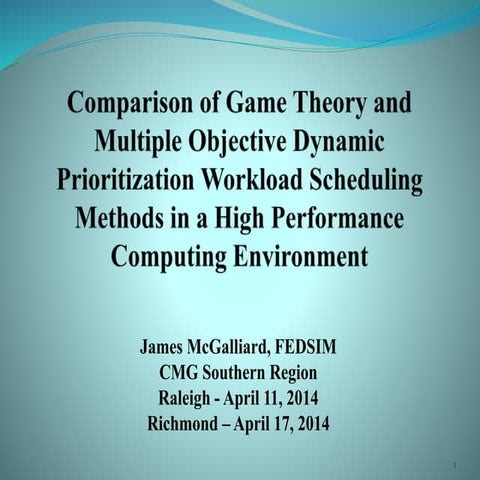 Comparison of Game Theory and Multiple Objective Dynamic Prioritization Workload Scheduling Methods in a High Performance Computing Environment

James McGalliard, FEDSIM
CMG Southern Region
Raleigh - April 11, 2014
Richmond – April 17, 2014

1